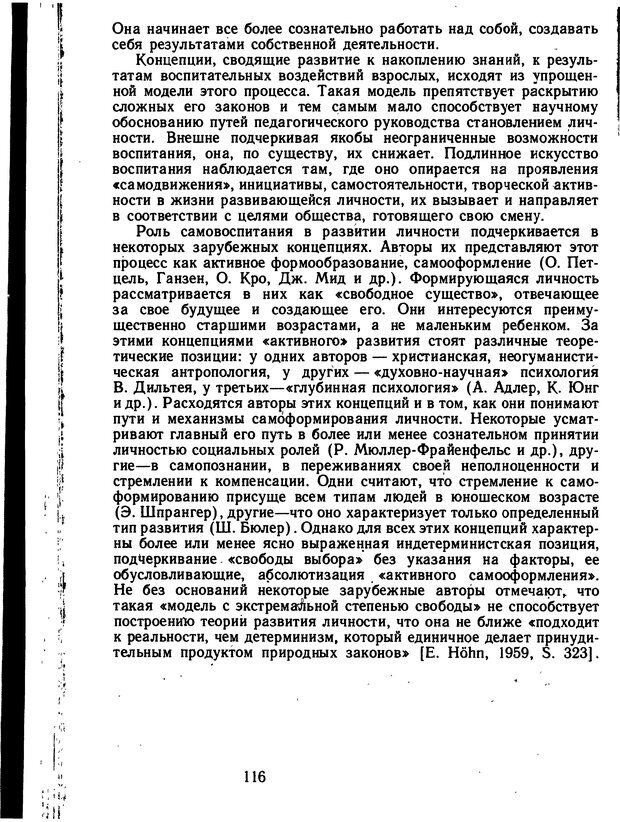 Она начинает все более сознательно работать над собой, создавать себя результатами собственной деятельности.

Концепции, сводящие развитие к накоплению знаний, к результатам воспитательных воздействий взрослых, исходят из упрощенной модели этого процесса. Такая модель препятствует раскрытию сложных его законов и тем самым мало способствует научному обоснованию путей педагогического руководства становлением личности. Внешне подчеркивая якобы неограниченные возможности воспитания, она, по существу, их снижает. Подлинное искусство воспитания наблюдается там, где оно опирается на проявления «самодвижения», инициативы, самостоятельности, творческой активности в жизни развивающейся личности, их вызывает и направляет в соответствии с целями общества, готовящего свою смену.

Роль самовоспитания в развитии личности подчеркивается в некоторых зарубежных концепциях. Авторы их представляют этот процесс как активное формообразование, самооформление (О. Петцель, Ганзен, О. Кро, Дж. Мид и др.). Формирующаяся личность рассматривается в них как «свободное существо», отвечающее за свое будущее и создающее его. Они интересуются преимущественно старшими возрастами, а не маленьким ребенком. За этими концепциями «активного» развития стоят различные теоретические позиции: у одних авторов — христианская, неогуманистическая антропология, у других — «духовно-научная» психология В. Дильтея, у третьих—«глубинная психология» (А. Адлер, К. Юнг и др.). Расходятся авторы этих концепций и в том, как они понимают пути и механизмы самоформирования личности. Некоторые усматривают главный его путь в более или менее сознательном принятии личностью социальных ролей (Р. Мюллер-Фрайенфельс и др.), другие—в самопознании, в переживаниях своей неполноценности и стремлении к компенсации. Одни считают, что стремление к самоформированию присуще всем типам людей в юношеском возрасте (Э. Шпрангер), другие—что оно характеризует только определенный тип развития (Ш. Бюлер). Однако для всех этих концепций характерны более или менее ясно выраженная индетерминистская позиция, подчеркивание «свободы выбора» без указания на факторы, ее обусловливающие, абсолютизация «активного самооформления». Не без оснований некоторые зарубежные авторы отмечают, что такая «модель с экстремальной степенью свободы» не способствует построению теории развития личности, что она не ближе «подходит к реальности, чем детерминизм, который единичное делает принудительным продуктом природных законов» [E. Höhn, 1959, S. 323].

116